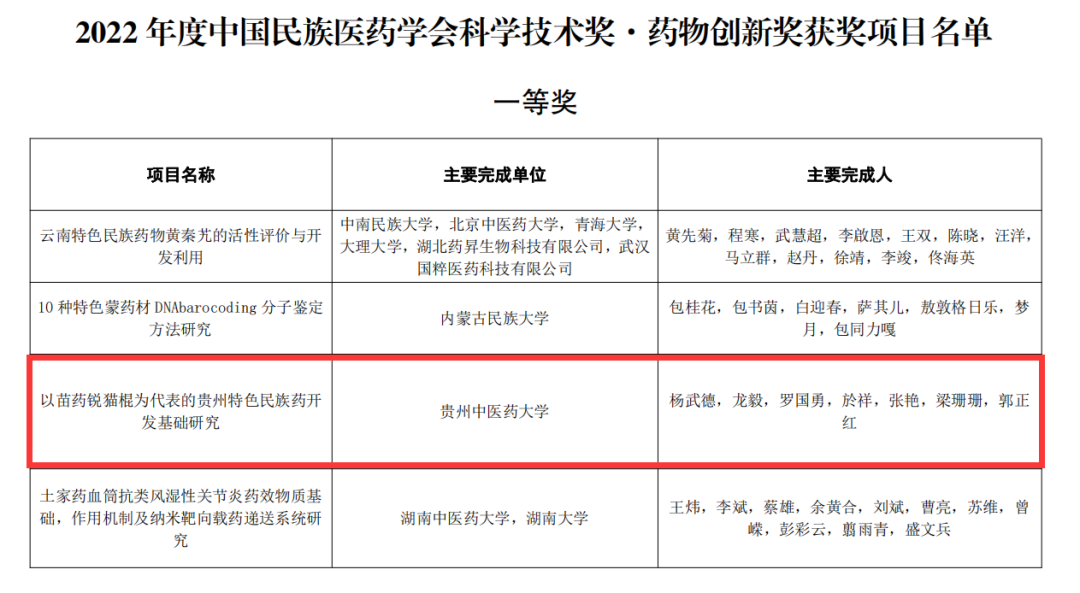 2022 年度中国民族医药学会科学技术奖·药物创新奖获奖项目名单

一等奖

| 项目名称 | 主要完成单位 | 主要完成人 |
|---|---|---|
| 云南特色民族药物黄秦艽的活性评价与开发利用 | 中南民族大学，北京中医药大学，青海大学，大理大学，湖北药昇生物科技有限公司，武汉国粹医药科技有限公司 | 黄先菊，程寒，武慧超，李啟恩，王双，陈晓，汪洋，马立群，赵丹，徐靖，李竣，佟海英 |
| 10 种特色蒙药材 DNAbarocoding 分子鉴定方法研究 | 内蒙古民族大学 | 包桂花，包书茵，白迎春，萨其儿，敖敦格日乐，梦月，包同力嘎 |
| 以苗药锐猫棍为代表的贵州特色民族药开发基础研究 | 贵州中医药大学 | 杨武德，龙毅，罗国勇，於祥，张艳，梁珊珊，郭正红 |
| 土家药血筒抗类风湿性关节炎药效物质基础，作用机制及纳米靶向载药递送系统研究 | 湖南中医药大学，湖南大学 | 王炜，李斌，蔡雄，余黄合，刘斌，曹亮，苏维，曾嵘，彭彩云，翦雨青，盛文兵 |